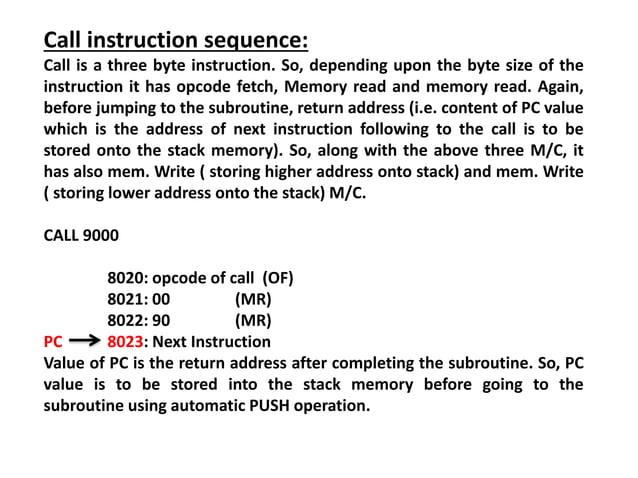 Call instruction sequence:
Call is a three byte instruction. So, depending upon the byte size of the instruction it has opcode fetch, Memory read and memory read. Again, before jumping to the subroutine, return address (i.e. content of PC value which is the address of next instruction following to the call is to be stored onto the stack memory). So, along with the above three M/C, it has also mem. Write ( storing higher address onto stack) and mem. Write ( storing lower address onto the stack) M/C.

CALL 9000

8020: opcode of call (OF)
8021: 00 (MR)
8022: 90 (MR)
PC → 8023: Next Instruction
Value of PC is the return address after completing the subroutine. So, PC value is to be stored into the stack memory before going to the subroutine using automatic PUSH operation.